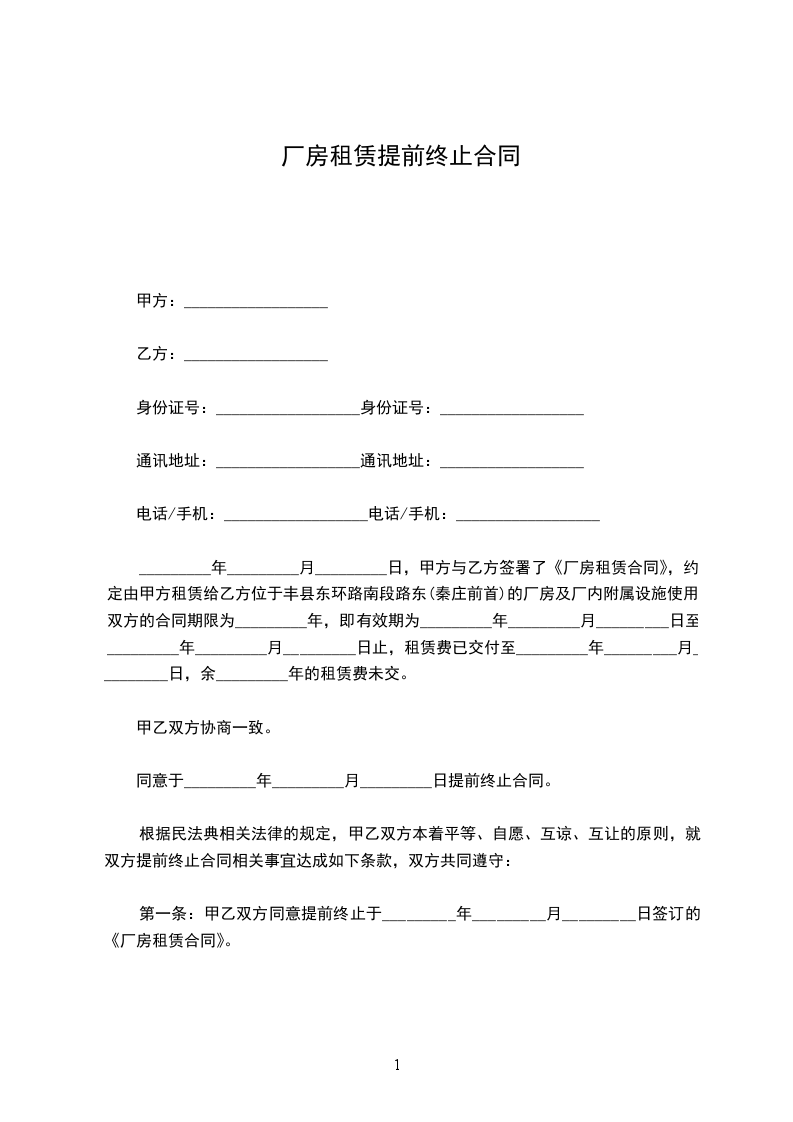 厂房租赁提前终止合同

甲方：__________________

乙方：__________________

身份证号：__________________身份证号：__________________

通讯地址：__________________通讯地址：__________________

电话/手机：__________________电话/手机：__________________

_________年_________月_________日，甲方与乙方签署了《厂房租赁合同》，约定由甲方租赁给乙方位于丰县东环路南段路东(秦庄前首)的厂房及厂内附属设施使用双方的合同期限为_________年，即有效期为_________年_________月_________日至_________年_________月_________日止，租赁费已交付至_________年_________月_________日，余_________年的租赁费未交。

甲乙双方协商一致。

同意于_________年_________月_________日提前终止合同。

根据民法典相关法律的规定，甲乙双方本着平等、自愿、互谅、互让的原则，就双方提前终止合同相关事宜达成如下条款，双方共同遵守：

第一条：甲乙双方同意提前终止于_________年_________月_________日签订的《厂房租赁合同》。

1